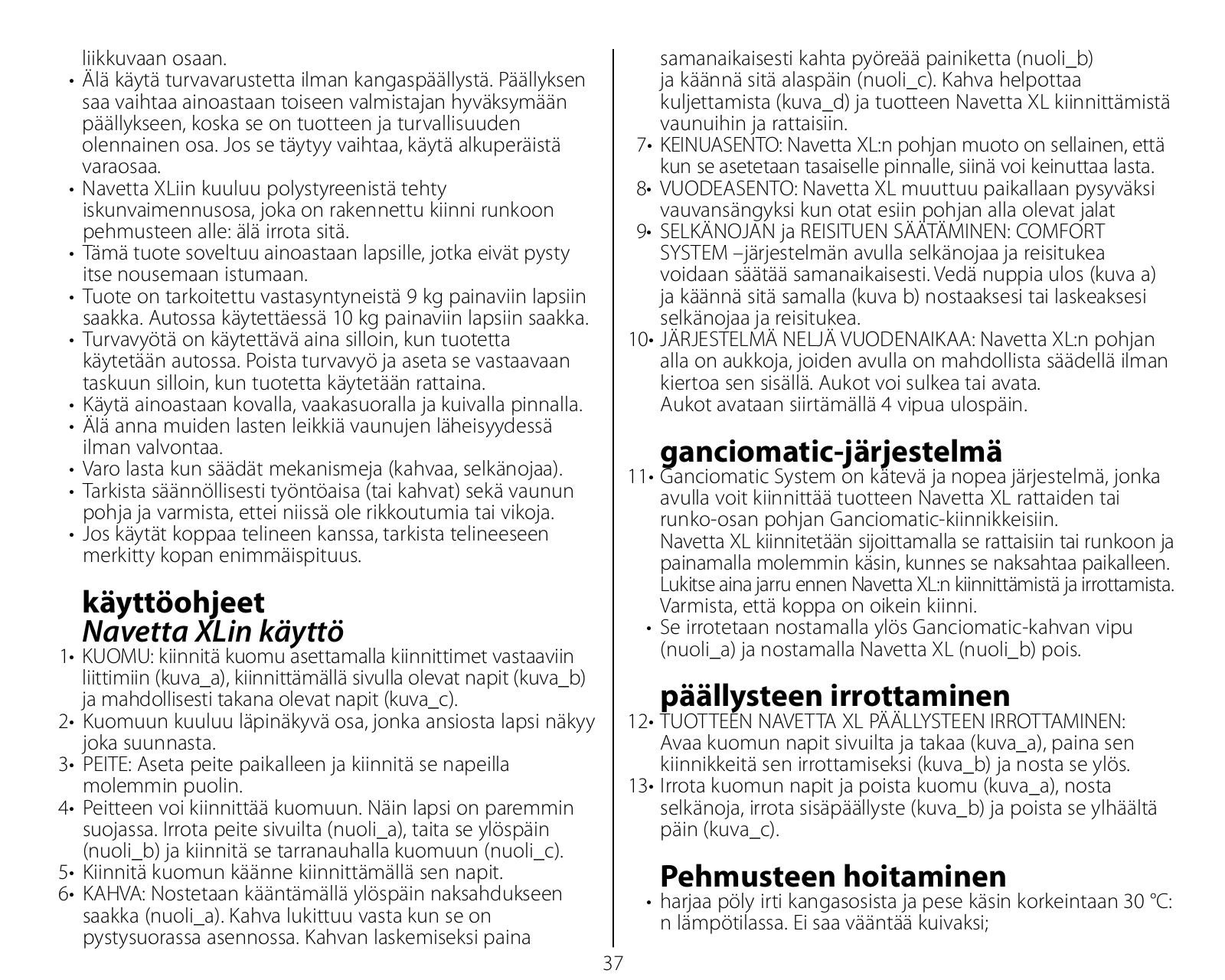 liikkuvaan osaan.
• Älä käytä turvavarustetta ilman kangaspäällystä. Päällyksen saa vaihtaa ainoastaan toiseen valmistajan hyväksymään päällykseen, koska se on tuotteen ja turvallisuuden olennainen osa. Jos se täytyy vaihtaa, käytä alkuperäistä varaosaa.
• Navetta XLiin kuuluu polystyreenistä tehty iskunvaimennusosa, joka on rakennettu kiinni runkoon pehmusteen alle: älä irrota sitä.
• Tämä tuote soveltuu ainoastaan lapsille, jotka eivät pysty itse nousemaan istumaan.
• Tuote on tarkoitettu vastasyntyneistä 9 kg painaviin lapsiin saakka. Autossa käytettäessä 10 kg painaviin lapsiin saakka.
• Turvavyötä on käytettävä aina silloin, kun tuotetta käytetään autossa. Poista turvavyö ja aseta se vastaavaan taskuun silloin, kun tuotetta käytetään rattaina.
• Käytä ainoastaan kovalla, vaakasuoralla ja kuivalla pinnalla.
• Älä anna muiden lasten leikkiä vaunujen läheisyydessä ilman valvontaa.
• Varo lasta kun säädät mekanismeja (kahvaa, selkänojaa).
• Tarkista säännöllisesti työntöaisa (tai kahvat) sekä vaunun pohja ja varmista, ettei niissä ole rikkoutumia tai vikoja.
• Jos käytät koppaa telineen kanssa, tarkista telineeseen merkitty kopan enimmäispituus.

käyttöohjeet
Navetta XLin käyttö
1• KUOMU: kiinnitä kuomu asettamalla kiinnittimet vastaaviin liittimiin (kuva_a), kiinnittämällä sivulla olevat napit (kuva_b) ja mahdollisesti takana olevat napit (kuva_c).
2• Kuomuun kuuluu läpinäkyvä osa, jonka ansiosta lapsi näkyy joka suunnasta.
3• PEITE: Aseta peite paikalleen ja kiinnitä se napeilla molemmin puolin.
4• Peitteen voi kiinnittää kuomuun. Näin lapsi on paremmin suojassa. Irrota peite sivuilta (nuoli_a), taita se ylöspäin (nuoli_b) ja kiinnitä se tarranauhalla kuomuun (nuoli_c).
5• Kiinnitä kuomun käänne kiinnittämällä sen napit.
6• KAHVA: Nostetaan kääntämällä ylöspäin naksahdukseen saakka (nuoli_a). Kahva lukittuu vasta kun se on pystysuorassa asennossa. Kahvan laskemiseksi paina samanaikaisesti kahta pyöreää painiketta (nuoli_b) ja käännä sitä alaspäin (nuoli_c). Kahva helpottaa kuljettamista (kuva_d) ja tuotteen Navetta XL kiinnittämistä vaunuihin ja rattaisiin.
7• KEINUASENTO: Navetta XL:n pohjan muoto on sellainen, että kun se asetetaan tasaiselle pinnalle, siinä voi keinuttaa lasta.
8• VUODEASENTO: Navetta XL muuttuu paikallaan pysyväksi vauvansängyksi kun otat esiin pohjan alla olevat jalat
9• SELKÄNOJAN ja REISITUEN SÄÄTÄMINEN: COMFORT SYSTEM –järjestelmän avulla selkänojaa ja reisitukea voidaan säätää samanaikaisesti. Vedä nuppia ulos (kuva a) ja käännä sitä samalla (kuva b) nostaaksesi tai laskeaksesi selkänojaa ja reisitukea.
10• JÄRJESTELMÄ NELJÄ VUODENAIKAA: Navetta XL:n pohjan alla on aukkoja, joiden avulla on mahdollista säädellä ilman kiertoa sen sisällä. Aukot voi sulkea tai avata. Aukot avataan siirtämällä 4 vipua ulospäin.

ganciomatic-järjestelmä
11• Ganciomatic System on kätevä ja nopea järjestelmä, jonka avulla voit kiinnittää tuotteen Navetta XL rattaiden tai runko-osan pohjan Ganciomatic-kiinnikkeisiin.
Navetta XL kiinnitetään sijoittamalla se rattaisiin tai runkoon ja painamalla molemmin käsin, kunnes se naksahtaa paikalleen. Lukitse aina jarru ennen Navetta XL:n kiinnittämistä ja irrottamista. Varmista, että koppa on oikein kiinni.
• Se irrotetaan nostamalla ylös Ganciomatic-kahvan vipu (nuoli_a) ja nostamalla Navetta XL (nuoli_b) pois.

päällysteen irrottaminen
12• TUOTTEEN NAVETTA XL PÄÄLLYSTEEN IRROTTAMINEN: Avaa kuomun napit sivuilta ja takaa (kuva_a), paina sen kiinnikkeitä sen irrottamiseksi (kuva_b) ja nosta se ylös.
13• Irrota kuomun napit ja poista kuomu (kuva_a), nosta selkänoja, irrota sisäpäällyste (kuva_b) ja poista se ylhäältä päin (kuva_c).

Pehmusteen hoitaminen
• harjaa pöly irti kangasosista ja pese käsin korkeintaan 30 °C: n lämpötilassa. Ei saa vääntää kuivaksi;

37